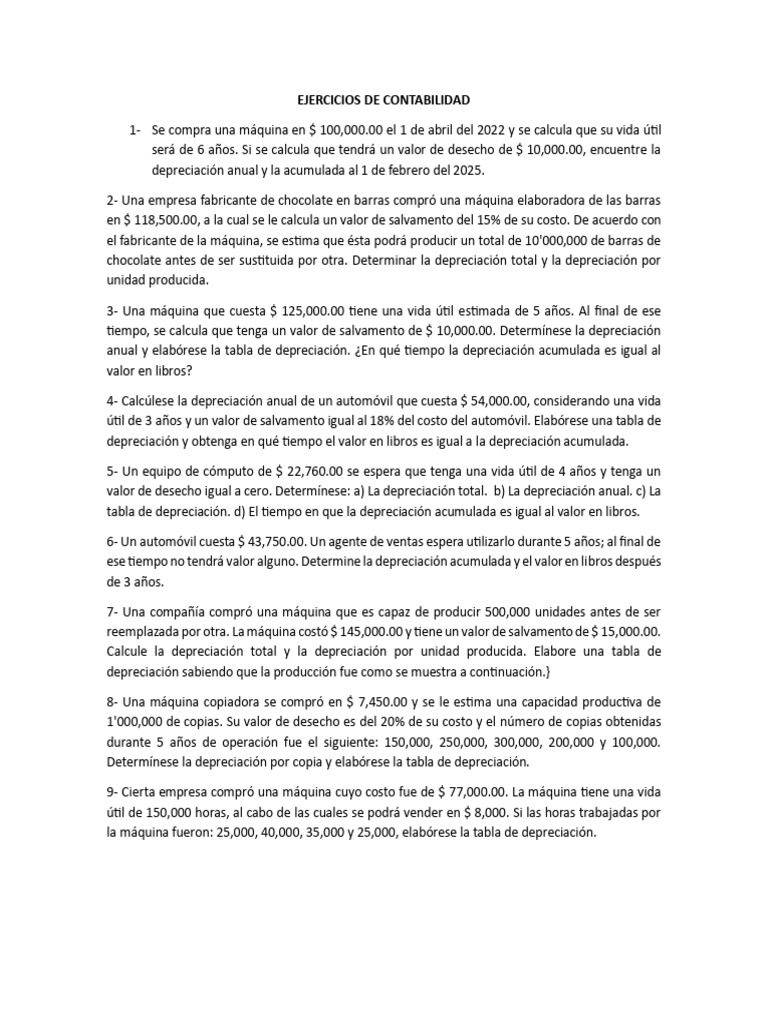 EJERCICIOS DE CONTABILIDAD

1- Se compra una máquina en $ 100,000.00 el 1 de abril del 2022 y se calcula que su vida útil será de 6 años. Si se calcula que tendrá un valor de desecho de $ 10,000.00, encuentre la depreciación anual y la acumulada al 1 de febrero del 2025.

2- Una empresa fabricante de chocolate en barras compró una máquina elaboradora de las barras en $ 118,500.00, a la cual se le calcula un valor de salvamento del 15% de su costo. De acuerdo con el fabricante de la máquina, se estima que ésta podrá producir un total de 10'000,000 de barras de chocolate antes de ser sustituida por otra. Determinar la depreciación total y la depreciación por unidad producida.

3- Una máquina que cuesta $ 125,000.00 tiene una vida útil estimada de 5 años. Al final de ese tiempo, se calcula que tenga un valor de salvamento de $ 10,000.00. Determínese la depreciación anual y elabórese la tabla de depreciación. ¿En qué tiempo la depreciación acumulada es igual al valor en libros?

4- Calcúlese la depreciación anual de un automóvil que cuesta $ 54,000.00, considerando una vida útil de 3 años y un valor de salvamento igual al 18% del costo del automóvil. Elabórese una tabla de depreciación y obtenga en qué tiempo el valor en libros es igual a la depreciación acumulada.

5- Un equipo de cómputo de $ 22,760.00 se espera que tenga una vida útil de 4 años y tenga un valor de desecho igual a cero. Determínese: a) La depreciación total. b) La depreciación anual. c) La tabla de depreciación. d) El tiempo en que la depreciación acumulada es igual al valor en libros.

6- Un automóvil cuesta $ 43,750.00. Un agente de ventas espera utilizarlo durante 5 años; al final de ese tiempo no tendrá valor alguno. Determine la depreciación acumulada y el valor en libros después de 3 años.

7- Una compañía compró una máquina que es capaz de producir 500,000 unidades antes de ser reemplazada por otra. La máquina costó $ 145,000.00 y tiene un valor de salvamento de $ 15,000.00. Calcule la depreciación total y la depreciación por unidad producida. Elabore una tabla de depreciación sabiendo que la producción fue como se muestra a continuación.}

8- Una máquina copiadora se compró en $ 7,450.00 y se le estima una capacidad productiva de 1'000,000 de copias. Su valor de desecho es del 20% de su costo y el número de copias obtenidas durante 5 años de operación fue el siguiente: 150,000, 250,000, 300,000, 200,000 y 100,000. Determínese la depreciación por copia y elabórese la tabla de depreciación.

9- Cierta empresa compró una máquina cuyo costo fue de $ 77,000.00. La máquina tiene una vida útil de 150,000 horas, al cabo de las cuales se podrá vender en $ 8,000. Si las horas trabajadas por la máquina fueron: 25,000, 40,000, 35,000 y 25,000, elabórese la tabla de depreciación.